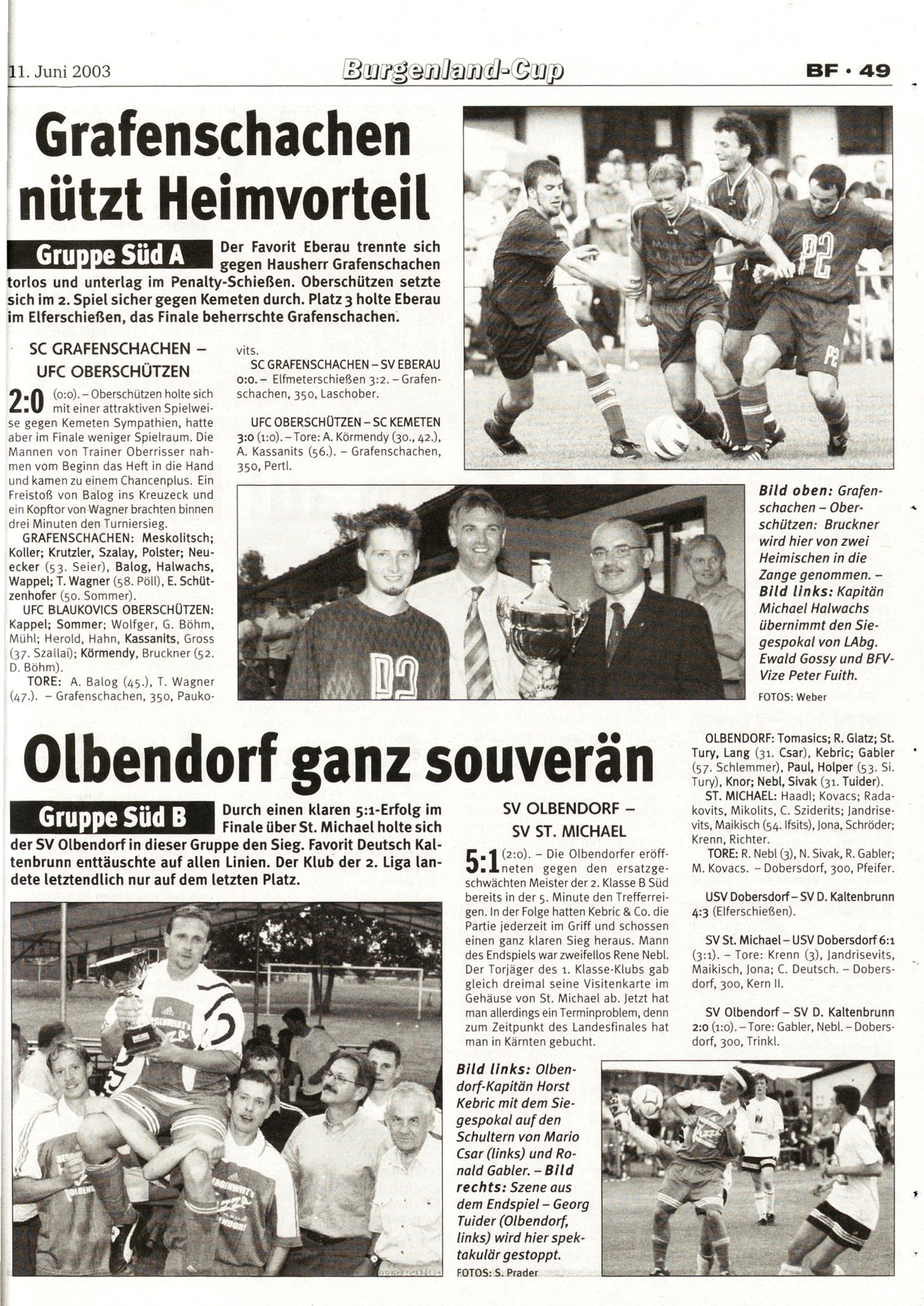 11. Juni 2003

Burgenland-Cup

BF · 49

Grafenschachen nützt Heimvorteil

Gruppe Süd A

Der Favorit Eberau trennte sich gegen Hausherr Grafenschachen torlos und unterlag im Penalty-Schießen. Oberschützen setzte sich im 2. Spiel sicher gegen Kemeten durch. Platz 3 holte Eberau im Elferschießen, das Finale beherrschte Grafenschachen.

SC GRAFENSCHACHEN – UFC OBERSCHÜTZEN

2:0 (0:0). – Oberschützen holte sich mit einer attraktiven Spielweise gegen Kemeten Sympathien, hatte aber im Finale weniger Spielraum. Die Mannen von Trainer Oberrisser nahmen vom Beginn das Heft in die Hand und kamen zu einem Chancenplus. Ein Freistoß von Balog ins Kreuzeck und ein Kopftor von Wagner brachten binnen drei Minuten den Turniersieg.

GRAFENSCHACHEN: Meskolitsch; Koller; Krutzler, Szalay, Polster; Neuecker (53. Seier), Balog, Halwachs, Wappel; T. Wagner (58. Pöll), E. Schützenhofer (50. Sommer).

UFC BLAUKOVICS OBERSCHÜTZEN: Kappel; Sommer; Wolfger, G. Böhm, Mühl; Herold, Hahn, Kassanits, Gross (37. Szallai); Körmendy, Bruckner (52. D. Böhm).

TORE: A. Balog (45.), T. Wagner (47.). – Grafenschachen, 350, Paukovits.

SC GRAFENSCHACHEN – SV EBERAU 0:0. – Elfmeterschießen 3:2. – Grafenschachen, 350, Laschober.

UFC OBERSCHÜTZEN – SC KEMETEN 3:0 (1:0). – Tore: A. Körmendy (30., 42.), A. Kassanits (56.). – Grafenschachen, 350, Pertl.

Bild oben: Grafenschachen – Oberschützen: Bruckner wird hier von zwei Heimischen in die Zange genommen. – Bild links: Kapitän Michael Halwachs übernimmt den Siegespokal von LAbg. Ewald Gossy und BFV-Vize Peter Fuith.

FOTOS: Weber

Olbendorf ganz souverän

Gruppe Süd B

Durch einen klaren 5:1-Erfolg im Finale über St. Michael holte sich der SV Olbendorf in dieser Gruppe den Sieg. Favorit Deutsch Kaltenbrunn enttäuschte auf allen Linien. Der Klub der 2. Liga landete letztendlich nur auf dem letzten Platz.

SV OLBENDORF – SV ST. MICHAEL

5:1 (2:0). – Die Olbendorfer eröffneten gegen den ersatzgeschwächten Meister der 2. Klasse B Süd bereits in der 5. Minute den Trefferreigen. In der Folge hatten Kebric & Co. die Partie jederzeit im Griff und schossen einen ganz klaren Sieg heraus. Mann des Endspiels war zweifellos Rene Nebl. Der Torjäger des 1. Klasse-Klubs gab gleich dreimal seine Visitenkarte im Gehäuse von St. Michael ab. Jetzt hat man allerdings ein Terminproblem, denn zum Zeitpunkt des Landesfinales hat man in Kärnten gebucht.

OLBENDORF: Tomasics; R. Glatz; St. Tury, Lang (31. Csar), Kebric; Gabler (57. Schlemmer), Paul, Holper (53. Si. Tury), Knor; Nebl, Sivak (31. Tuider).

ST. MICHAEL: Haadl; Kovacs; Radakovits, Mikolits, C. Sziderits; Jandrisevits, Maikisch (54. Ifsits), Jona, Schröder; Krenn, Richter.

TORE: R. Nebl (3), N. Sivak, R. Gabler; M. Kovacs. – Dobersdorf, 300, Pfeifer.

USV Dobersdorf – SV D. Kaltenbrunn 4:3 (Elferschießen).

SV St. Michael – USV Dobersdorf 6:1 (3:1). – Tore: Krenn (3), Jandrisevits, Maikisch, Jona; C. Deutsch. – Dobersdorf, 300, Kern II.

SV Olbendorf – SV D. Kaltenbrunn 2:0 (1:0). – Tore: Gabler, Nebl. – Dobersdorf, 300, Trinkl.

Bild links: Olbendorf-Kapitän Horst Kebric mit dem Siegespokal auf den Schultern von Mario Csar (links) und Ronald Gabler. – Bild rechts: Szene aus dem Endspiel – Georg Tuider (Olbendorf, links) wird hier spektakulär gestoppt.

FOTOS: S. Prader